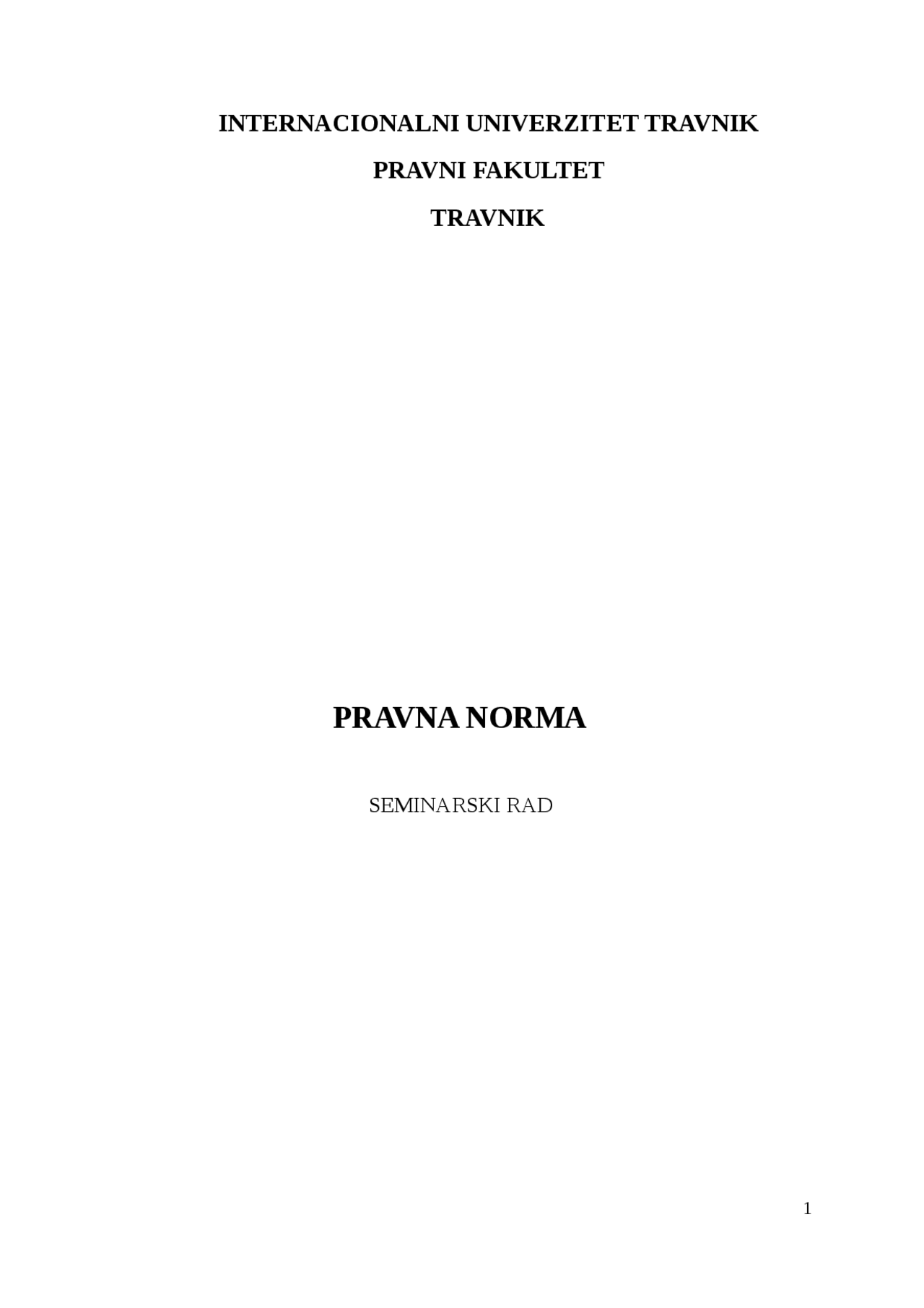 INTERNACIONALNI UNIVERZITET TRAVNIK

PRAVNI FAKULTET

TRAVNIK

PRAVNA NORMA

SEMINARSKI RAD

1